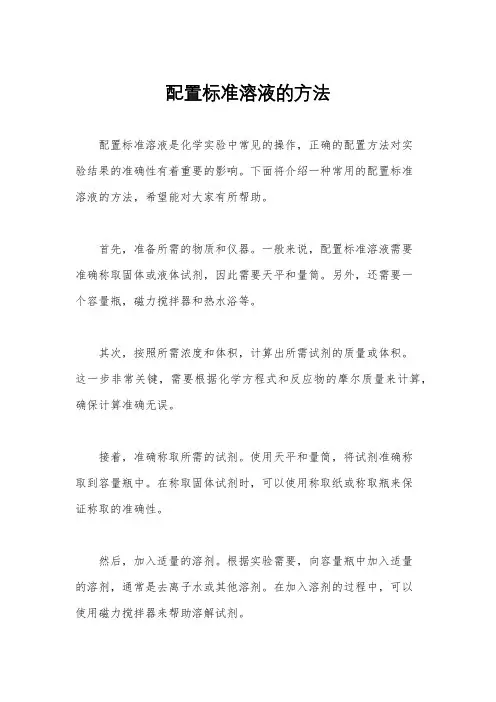 配置标准溶液的方法

配置标准溶液是化学实验中常见的操作，正确的配置方法对实验结果的准确性有着重要的影响。下面将介绍一种常用的配置标准溶液的方法，希望能对大家有所帮助。

首先，准备所需的物质和仪器。一般来说，配置标准溶液需要准确称取固体或液体试剂，因此需要天平和量筒。另外，还需要一个容量瓶，磁力搅拌器和热水浴等。

其次，按照所需浓度和体积，计算出所需试剂的质量或体积。这一步非常关键，需要根据化学方程式和反应物的摩尔质量来计算，确保计算准确无误。

接着，准确称取所需的试剂。使用天平和量筒，将试剂准确称取到容量瓶中。在称取固体试剂时，可以使用称取纸或称取瓶来保证称取的准确性。

然后，加入适量的溶剂。根据实验需要，向容量瓶中加入适量的溶剂，通常是去离子水或其他溶剂。在加入溶剂的过程中，可以使用磁力搅拌器来帮助溶解试剂。